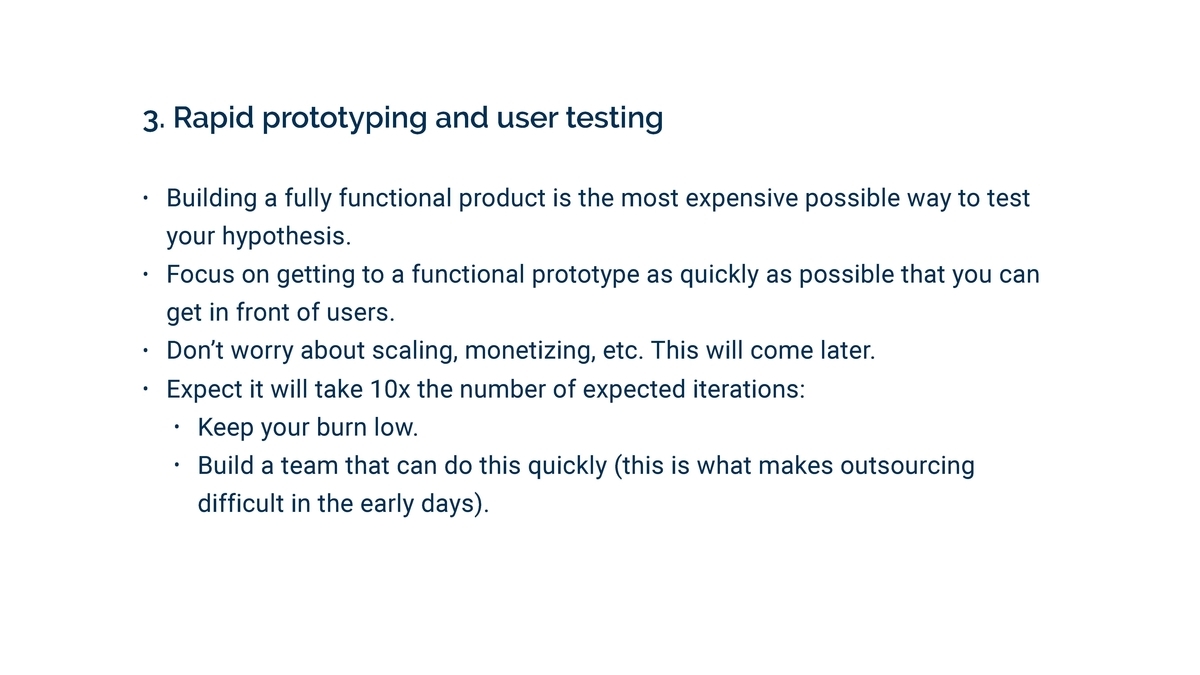 3. Rapid prototyping and user testing

• Building a fully functional product is the most expensive possible way to test your hypothesis.
• Focus on getting to a functional prototype as quickly as possible that you can get in front of users.
• Don’t worry about scaling, monetizing, etc. This will come later.
• Expect it will take 10x the number of expected iterations:
  • Keep your burn low.
  • Build a team that can do this quickly (this is what makes outsourcing difficult in the early days).